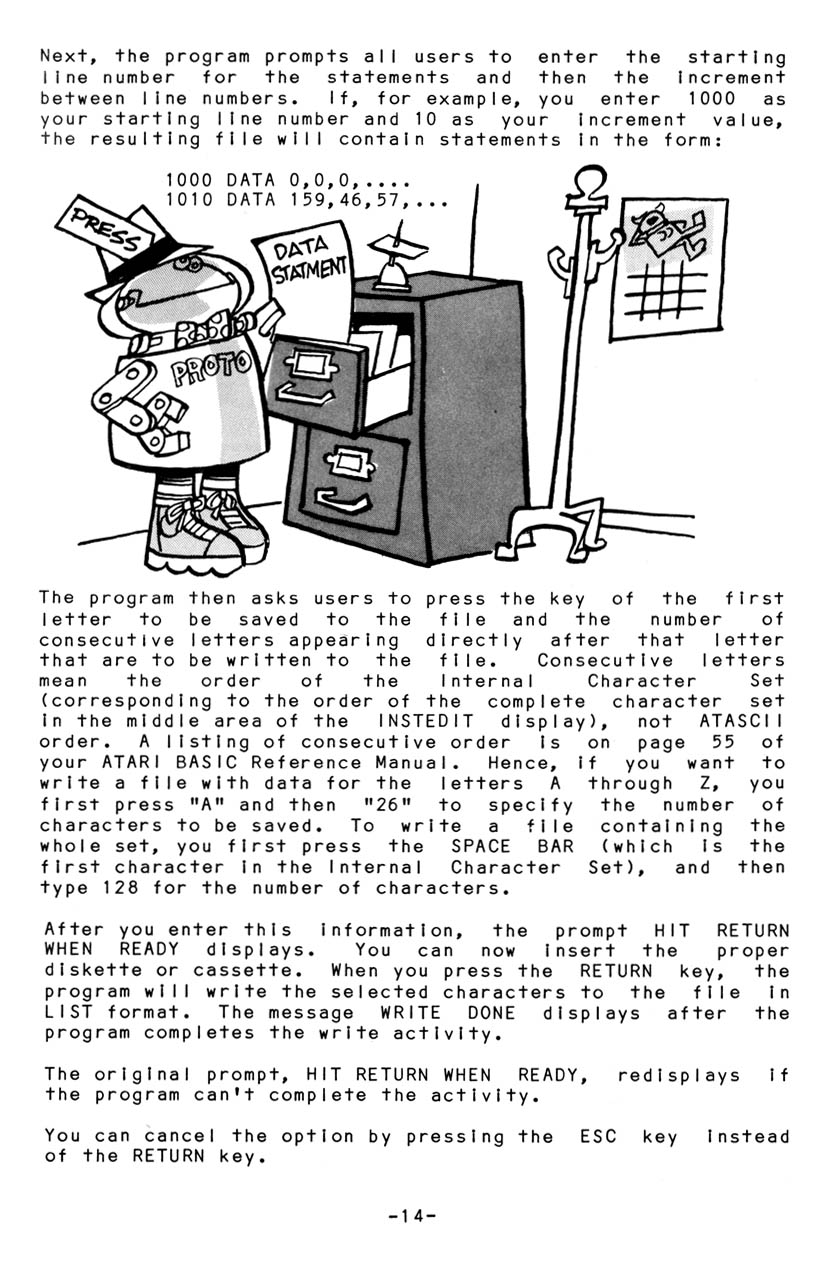 Next, the program prompts all users to enter the starting line number for the statements and then the increment between line numbers. If, for example, you enter 1000 as your starting line number and 10 as your increment value, the resulting file will contain statements in the form:

1000 DATA 0,0,0,....
1010 DATA 159,46,57,...

PRESS

DATA STATMENT

PROTO

The program then asks users to press the key of the first letter to be saved to the file and the number of consecutive letters appearing directly after that letter that are to be written to the file. Consecutive letters mean the order of the Internal Character Set (corresponding to the order of the complete character set in the middle area of the INSTEDIT display), not ATASCII order. A listing of consecutive order is on page 55 of your ATARI BASIC Reference Manual. Hence, if you want to write a file with data for the letters A through Z, you first press "A" and then "26" to specify the number of characters to be saved. To write a file containing the whole set, you first press the SPACE BAR (which is the first character in the Internal Character Set), and then type 128 for the number of characters.

After you enter this information, the prompt HIT RETURN WHEN READY displays. You can now insert the proper diskette or cassette. When you press the RETURN key, the program will write the selected characters to the file in LIST format. The message WRITE DONE displays after the program completes the write activity.

The original prompt, HIT RETURN WHEN READY, redisplays if the program can't complete the activity.

You can cancel the option by pressing the ESC key instead of the RETURN key.

-14-